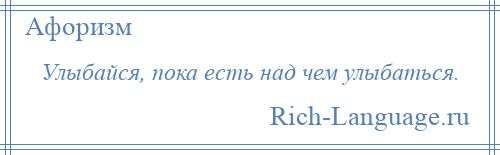 Афоризм

Улыбайся, пока есть над чем улыбаться.

Rich-Language.ru